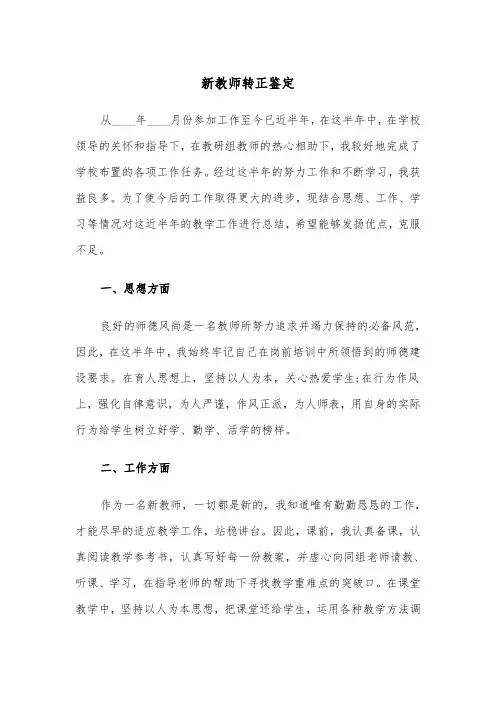 新教师转正鉴定

从____年____月份参加工作至今已近半年，在这半年中，在学校领导的关怀和指导下，在教研组教师的热心相助下，我较好地完成了学校布置的各项工作任务。经过这半年的努力工作和不断学习，我获益良多。为了使今后的工作取得更大的进步，现结合思想、工作、学习等情况对这近半年的教学工作进行总结，希望能够发扬优点，克服不足。

一、思想方面

良好的师德风尚是一名教师所努力追求并竭力保持的必备风范，因此，在这半年中，我始终牢记自己在岗前培训中所领悟到的师德建设要求。在育人思想上，坚持以人为本，关心热爱学生;在行为作风上，强化自律意识，为人严谨，作风正派，为人师表，用自身的实际行为给学生树立好学、勤学、活学的榜样。

二、工作方面

作为一名新教师，一切都是新的，我知道唯有勤勤恳恳的工作，才能尽早的适应教学工作，站稳讲台。因此，课前，我认真备课，认真阅读教学参考书，认真写好每一份教案，并虚心向同组老师请教、听课、学习，在指导老师的帮助下寻找教学重难点的突破口。在课堂教学中，坚持以人为本思想，把课堂还给学生，运用各种教学方法调